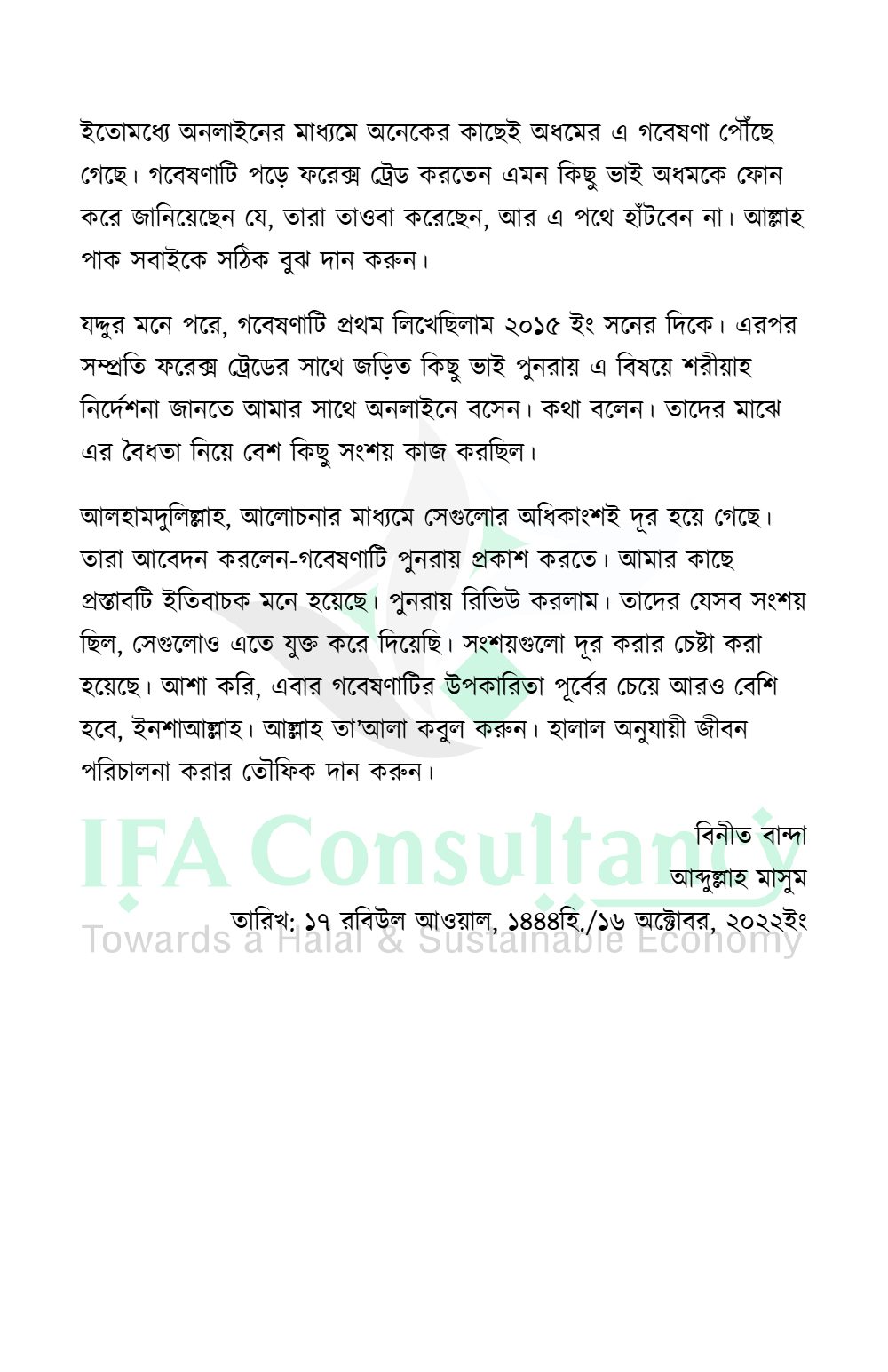 ইতোমধ্যে অনলাইনের মাধ্যমে অনেকের কাছেই অধমের এ গবেষণা পৌঁছে গেছে। গবেষণাটি পড়ে ফরেক্স ট্রেড করতেন এমন কিছু ভাই অধমকে ফোন করে জানিয়েছেন যে, তারা তাওবা করেছেন, আর এ পথে হাঁটবেন না। আল্লাহ পাক সবাইকে সঠিক বুঝ দান করুন।

যদ্দুর মনে পরে, গবেষণাটি প্রথম লিখেছিলাম ২০১৫ ইং সনের দিকে। এরপর সম্প্রতি ফরেক্স ট্রেডের সাথে জড়িত কিছু ভাই পুনরায় এ বিষয়ে শরীয়াহ নির্দেশনা জানতে আমার সাথে অনলাইনে বসেন। কথা বলেন। তাদের মাঝে এর বৈধতা নিয়ে বেশ কিছু সংশয় কাজ করছিল।

আলহামদুলিল্লাহ, আলোচনার মাধ্যমে সেগুলোর অধিকাংশই দূর হয়ে গেছে। তারা আবেদন করলেন-গবেষণাটি পুনরায় প্রকাশ করতে। আমার কাছে প্রস্তাবটি ইতিবাচক মনে হয়েছে। পুনরায় রিভিউ করলাম। তাদের যেসব সংশয় ছিল, সেগুলোও এতে যুক্ত করে দিয়েছি। সংশয়গুলো দূর করার চেষ্টা করা হয়েছে। আশা করি, এবার গবেষণাটির উপকারিতা পূর্বের চেয়ে আরও বেশি হবে, ইনশাআল্লাহ। আল্লাহ তা'আলা কবুল করুন। হালাল অনুযায়ী জীবন পরিচালনা করার তৌফিক দান করুন।

বিনীত বান্দা
আব্দুল্লাহ মাসুম
তারিখ: ১৭ রবিউল আওয়াল, ১৪৪৪হি./১৬ অক্টোবর, ২০২২ইং

IFA Consultancy
Towards a Halal & Sustainable Economy